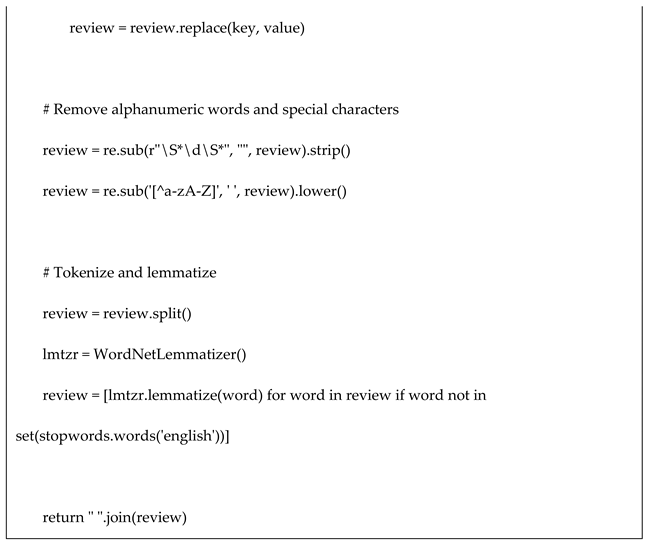 review = review.replace(key, value)

# Remove alphanumeric words and special characters

review = re.sub(r"\S*\d\S*", "", review).strip()

review = re.sub('[^a-zA-Z]', ' ', review).lower()

# Tokenize and lemmatize

review = review.split()

lmtzr = WordNetLemmatizer()

review = [lmtzr.lemmatize(word) for word in review if word not in set(stopwords.words('english'))]

return " ".join(review)